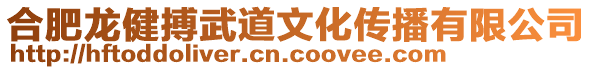 合肥龙健搏武道文化传播有限公司
http://hftoddoliver.cn.coovee.com